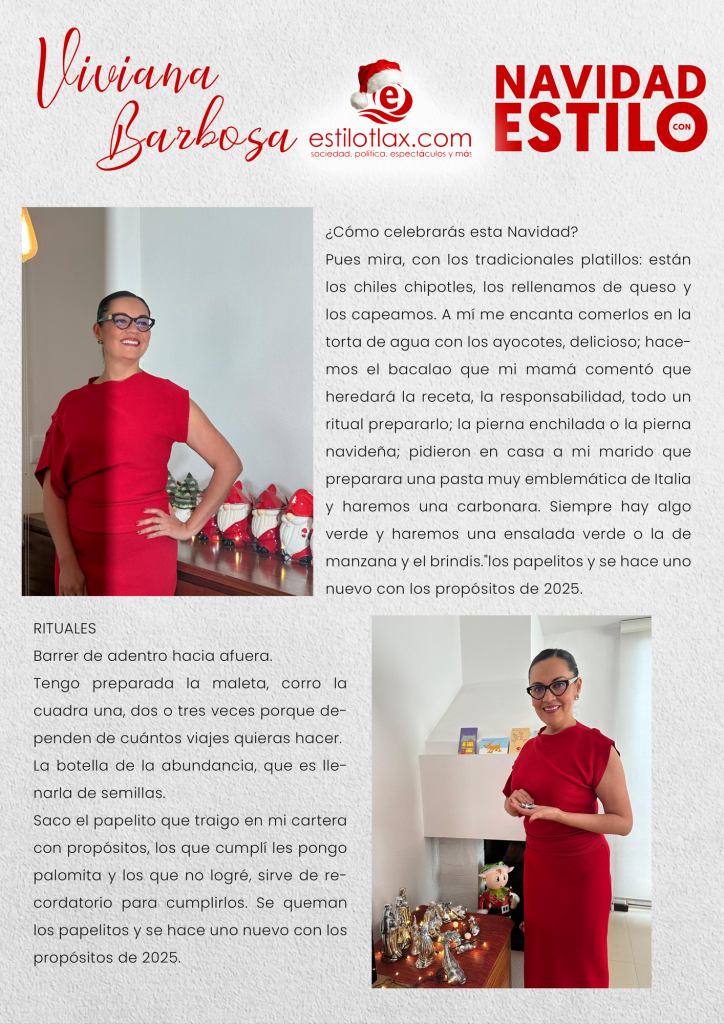 Viviana Barbosa

estilotlax.com
sociedad, política, espectáculos y más

NAVIDAD CON ESTILO

¿Cómo celebrarás esta Navidad?

Pues mira, con los tradicionales platillos: están los chiles chipotles, los rellenamos de queso y los capeamos. A mí me encanta comerlos en la torta de agua con los ayocotes, delicioso; hacemos el bacalao que mi mamá comentó que heredará la receta, la responsabilidad, todo un ritual prepararlo; la pierna enchilada o la pierna navideña; pidieron en casa a mi marido que preparara una pasta muy emblemática de Italia y haremos una carbonara. Siempre hay algo verde y haremos una ensalada verde o la de manzana y el brindis."los papelitos y se hace uno nuevo con los propósitos de 2025.

RITUALES

Barrer de adentro hacia afuera.

Tengo preparada la maleta, corro la cuadra una, dos o tres veces porque dependen de cuántos viajes quieras hacer.

La botella de la abundancia, que es llenarla de semillas.

Saco el papelito que traigo en mi cartera con propósitos, los que cumplí les pongo palomita y los que no logré, sirve de recordatorio para cumplirlos. Se queman los papelitos y se hace uno nuevo con los propósitos de 2025.